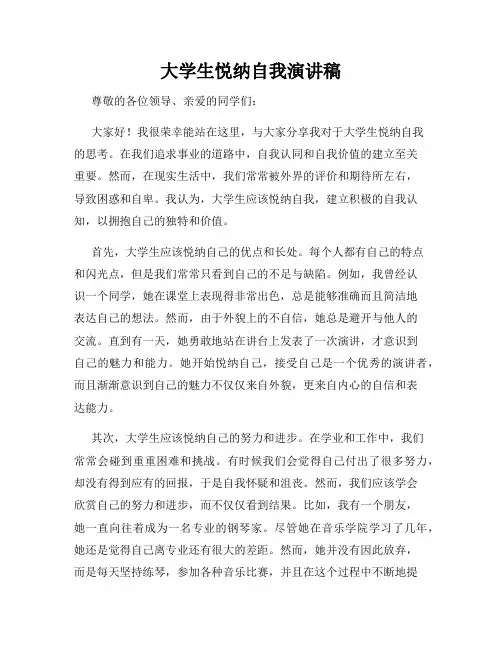 大学生悦纳自我演讲稿

尊敬的各位领导、亲爱的同学们：

大家好！我很荣幸能站在这里，与大家分享我对于大学生悦纳自我的思考。在我们追求事业的道路中，自我认同和自我价值的建立至关重要。然而，在现实生活中，我们常常被外界的评价和期待所左右，导致困惑和自卑。我认为，大学生应该悦纳自我，建立积极的自我认知，以拥抱自己的独特和价值。

首先，大学生应该悦纳自己的优点和长处。每个人都有自己的特点和闪光点，但是我们常常只看到自己的不足与缺陷。例如，我曾经认识一个同学，她在课堂上表现得非常出色，总是能够准确而且简洁地表达自己的想法。然而，由于外貌上的不自信，她总是避开与他人的交流。直到有一天，她勇敢地站在讲台上发表了一次演讲，才意识到自己的魅力和能力。她开始悦纳自己，接受自己是一个优秀的演讲者，而且渐渐意识到自己的魅力不仅仅来自外貌，更来自内心的自信和表达能力。

其次，大学生应该悦纳自己的努力和进步。在学业和工作中，我们常常会碰到重重困难和挑战。有时候我们会觉得自己付出了很多努力，却没有得到应有的回报，于是自我怀疑和沮丧。然而，我们应该学会欣赏自己的努力和进步，而不仅仅看到结果。比如，我有一个朋友，她一直向往着成为一名专业的钢琴家。尽管她在音乐学院学习了几年，她还是觉得自己离专业还有很大的差距。然而，她并没有因此放弃，而是每天坚持练琴，参加各种音乐比赛，并且在这个过程中不断地提